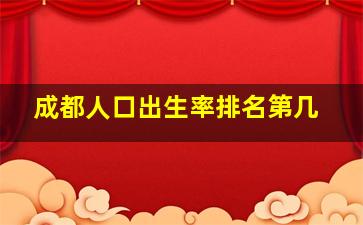 成都人口出生率排名第几